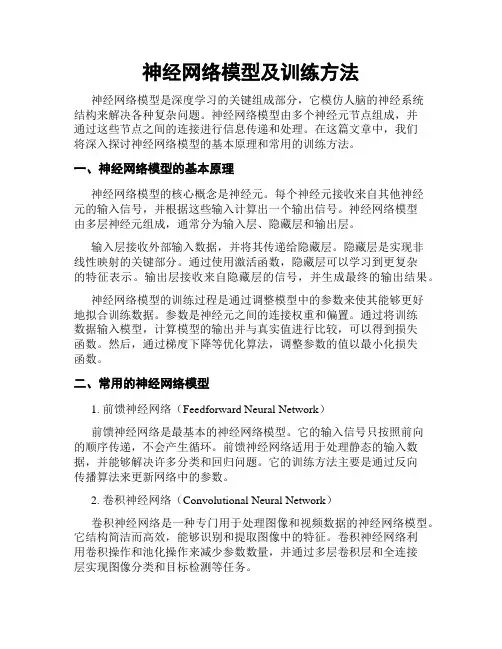 神经网络模型及训练方法

神经网络模型是深度学习的关键组成部分，它模仿人脑的神经系统结构来解决各种复杂问题。神经网络模型由多个神经元节点组成，并通过这些节点之间的连接进行信息传递和处理。在这篇文章中，我们将深入探讨神经网络模型的基本原理和常用的训练方法。

一、神经网络模型的基本原理

神经网络模型的核心概念是神经元。每个神经元接收来自其他神经元的输入信号，并根据这些输入计算出一个输出信号。神经网络模型由多层神经元组成，通常分为输入层、隐藏层和输出层。

输入层接收外部输入数据，并将其传递给隐藏层。隐藏层是实现非线性映射的关键部分。通过使用激活函数，隐藏层可以学习到更复杂的特征表示。输出层接收来自隐藏层的信号，并生成最终的输出结果。

神经网络模型的训练过程是通过调整模型中的参数来使其能够更好地拟合训练数据。参数是神经元之间的连接权重和偏置。通过将训练数据输入模型，计算模型的输出并与真实值进行比较，可以得到损失函数。然后，通过梯度下降等优化算法，调整参数的值以最小化损失函数。

二、常用的神经网络模型

1. 前馈神经网络（Feedforward Neural Network）

前馈神经网络是最基本的神经网络模型。它的输入信号只按照前向的顺序传递，不会产生循环。前馈神经网络适用于处理静态的输入数据，并能够解决许多分类和回归问题。它的训练方法主要是通过反向传播算法来更新网络中的参数。

2. 卷积神经网络（Convolutional Neural Network）

卷积神经网络是一种专门用于处理图像和视频数据的神经网络模型。它结构简洁而高效，能够识别和提取图像中的特征。卷积神经网络利用卷积操作和池化操作来减少参数数量，并通过多层卷积层和全连接层实现图像分类和目标检测等任务。